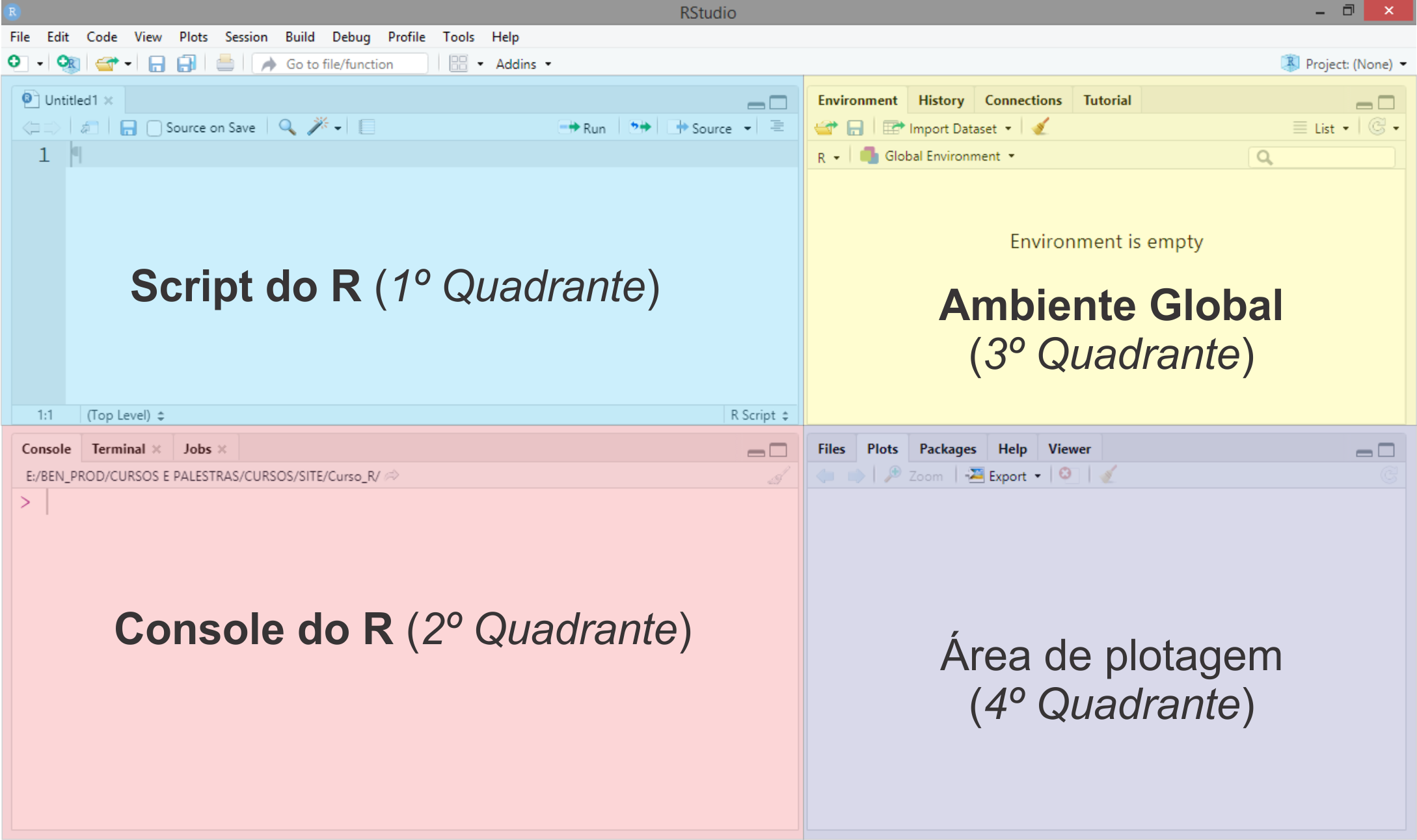 RStudio

File Edit Code View Plots Session Build Debug Profile Tools Help

Go to file/function Addins

Project: (None)

Untitled1

Source on Save Run Source

1

Script do R (1º Quadrante)

1:1 (Top Level) R Script

Environment History Connections Tutorial

Import Dataset List

R Global Environment

Environment is empty

Ambiente Global (3º Quadrante)

Console Terminal Jobs

E:/BEN_PROD/CURSOS E PALESTRAS/CURSOS/SITE/Curso_R/

>

Console do R (2º Quadrante)

Files Plots Packages Help Viewer

Zoom Export

Área de plotagem (4º Quadrante)